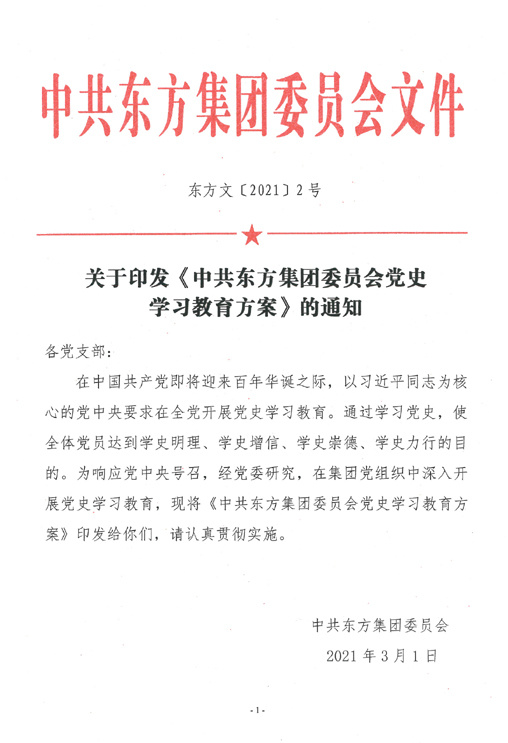 中共东方集团委员会文件

东方文〔2021〕2号

关于印发《中共东方集团委员会党史学习教育方案》的通知

各党支部：

在中国共产党即将迎来百年华诞之际，以习近平同志为核心的党中央要求在全党开展党史学习教育。通过学习党史，使全体党员达到学史明理、学史增信、学史崇德、学史力行的目的。为响应党中央号召，经党委研究，在集团党组织中深入开展党史学习教育，现将《中共东方集团委员会党史学习教育方案》印发给你们，请认真贯彻实施。

中共东方集团委员会

2021年3月1日

-1-